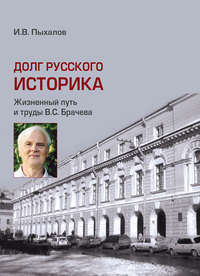 И.В. Пыхалов

ДОЛГ РУССКОГО ИСТОРИКА

Жизненный путь и труды В.С. Брачева